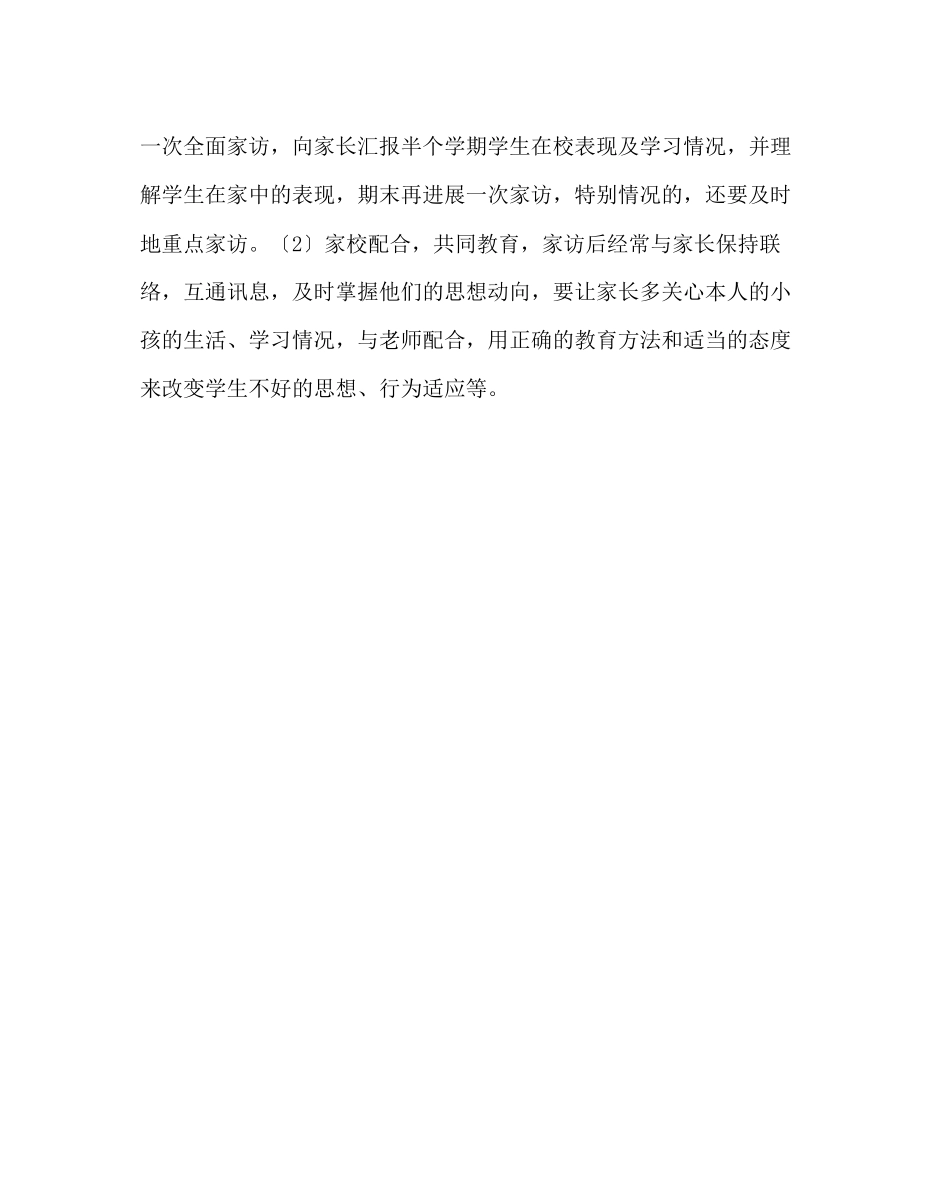 一次全面家访，向家长汇报半个学期学生在校表现及学习情况，并理解学生在家中的表现，期末再进展一次家访，特别情况的，还要及时地重点家访。〔2〕家校配合，共同教育，家访后经常与家长保持联络，互通讯息，及时掌握他们的思想动向，要让家长多关心本人的小孩的生活、学习情况，与老师配合，用正确的教育方法和适当的态度来改变学生不好的思想、行为适应等。